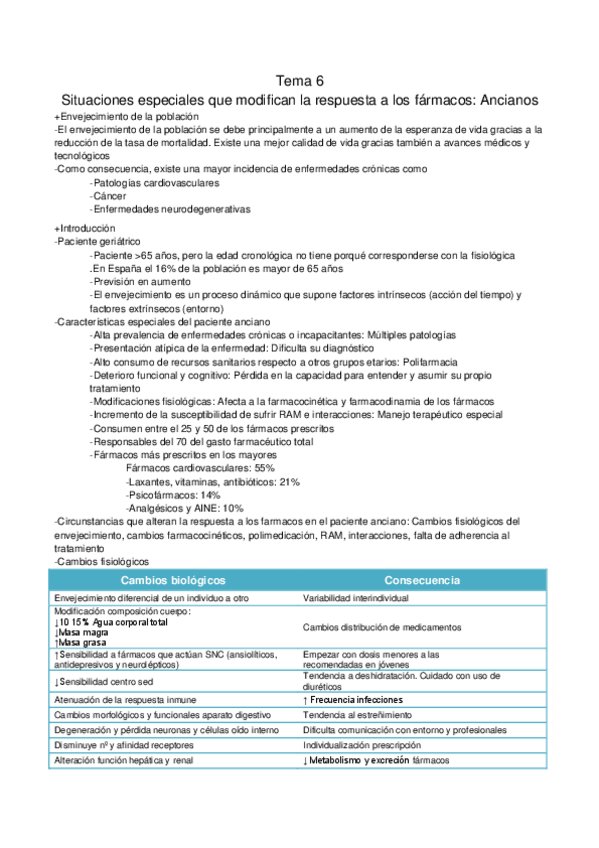 Tema 6
Situaciones especiales que modifican la respuesta a los fármacos: Ancianos

+Envejecimiento de la población
-El envejecimiento de la población se debe principalmente a un aumento de la esperanza de vida gracias a la reducción de la tasa de mortalidad. Existe una mejor calidad de vida gracias también a avances médicos y tecnológicos
-Como consecuencia, existe una mayor incidencia de enfermedades crónicas como
-Patologías cardiovasculares
-Cáncer
-Enfermedades neurodegenerativas

+Introducción
-Paciente geriátrico
-Paciente >65 años, pero la edad cronológica no tiene porqué corresponderse con la fisiológica
.En España el 16% de la población es mayor de 65 años
-Previsión en aumento
-El envejecimiento es un proceso dinámico que supone factores intrínsecos (acción del tiempo) y factores extrínsecos (entorno)
-Características especiales del paciente anciano
-Alta prevalencia de enfermedades crónicas o incapacitantes: Múltiples patologías
-Presentación atípica de la enfermedad: Dificulta su diagnóstico
-Alto consumo de recursos sanitarios respecto a otros grupos etarios: Polifarmacia
-Deterioro funcional y cognitivo: Pérdida en la capacidad para entender y asumir su propio tratamiento
-Modificaciones fisiológicas: Afecta a la farmacocinética y farmacodinamia de los fármacos
-Incremento de la susceptibilidad de sufrir RAM e interacciones: Manejo terapéutico especial
-Consumen entre el 25 y 50 de los fármacos prescritos
-Responsables del 70 del gasto farmacéutico total
-Fármacos más prescritos en los mayores
Fármacos cardiovasculares: 55%
-Laxantes, vitaminas, antibióticos: 21%
-Psicofármacos: 14%
-Analgésicos y AINE: 10%
-Circunstancias que alteran la respuesta a los farmacos en el paciente anciano: Cambios fisiológicos del envejecimiento, cambios farmacocinéticos, polimedicación, RAM, interacciones, falta de adherencia al tratamiento
-Cambios fisiológicos

| Cambios biológicos | Consecuencia |
|---|---|
| Envejecimiento diferencial de un individuo a otro | Variabilidad interindividual |
| Modificación composición cuerpo: ↓10 15% Agua corporal total ↓Masa magra ↑Masa grasa | Cambios distribución de medicamentos |
| ↑Sensibilidad a fármacos que actúan SNC (ansiolíticos, antidepresivos y neurolépticos) | Empezar con dosis menores a las recomendadas en jóvenes |
| ↓Sensibilidad centro sed | Tendencia a deshidratación. Cuidado con uso de diuréticos |
| Atenuación de la respuesta inmune | ↑ Frecuencia infecciones |
| Cambios morfológicos y funcionales aparato digestivo | Tendencia al estreñimiento |
| Degeneración y pérdida neuronas y células oído interno | Dificulta comunicación con entorno y profesionales |
| Disminuye nº y afinidad receptores | Individualización prescripción |
| Alteración función hepática y renal | ↓ Metabolismo y excreción fármacos |